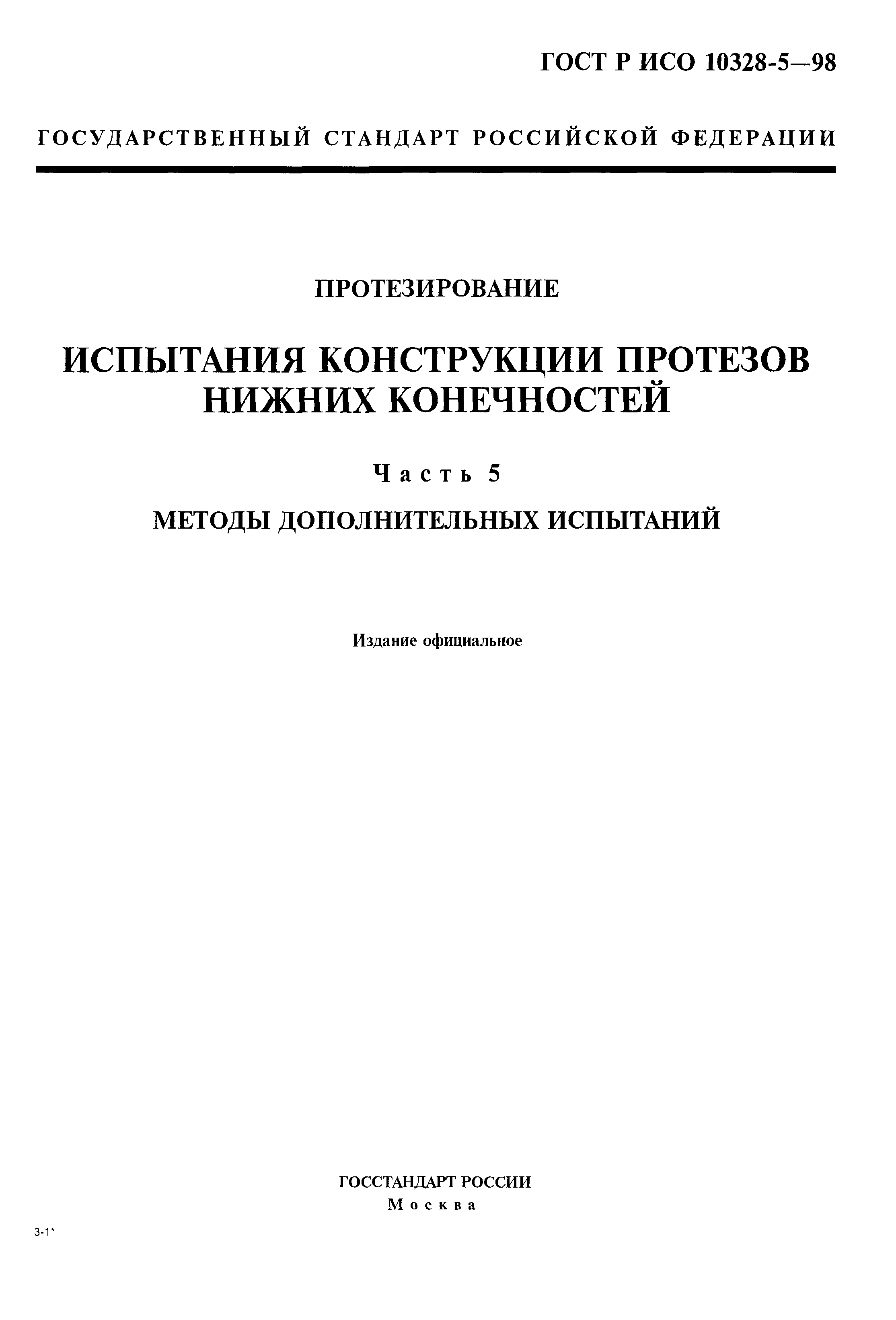 ГОСТ Р ИСО 10328-5—98

ГОСУДАРСТВЕННЫЙ СТАНДАРТ РОССИЙСКОЙ ФЕДЕРАЦИИ

ПРОТЕЗИРОВАНИЕ

ИСПЫТАНИЯ КОНСТРУКЦИИ ПРОТЕЗОВ НИЖНИХ КОНЕЧНОСТЕЙ

Часть 5

МЕТОДЫ ДОПОЛНИТЕЛЬНЫХ ИСПЫТАНИЙ

Издание официальное

ГОССТАНДАРТ РОССИИ
Москва

3-1*